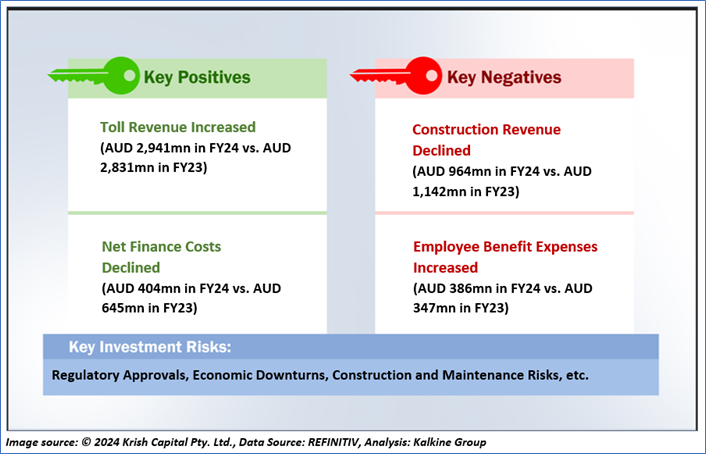 Key Positives

Toll Revenue Increased
(AUD 2,941mn in FY24 vs. AUD 2,831mn in FY23)

Net Finance Costs Declined
(AUD 404mn in FY24 vs. AUD 645mn in FY23)

Key Negatives

Construction Revenue Declined
(AUD 964mn in FY24 vs. AUD 1,142mn in FY23)

Employee Benefit Expenses Increased
(AUD 386mn in FY24 vs. AUD 347mn in FY23)

Key Investment Risks:

Regulatory Approvals, Economic Downturns, Construction and Maintenance Risks, etc.

Image source: © 2024 Krish Capital Pty. Ltd., Data Source: REFINITIV, Analysis: Kalkine Group